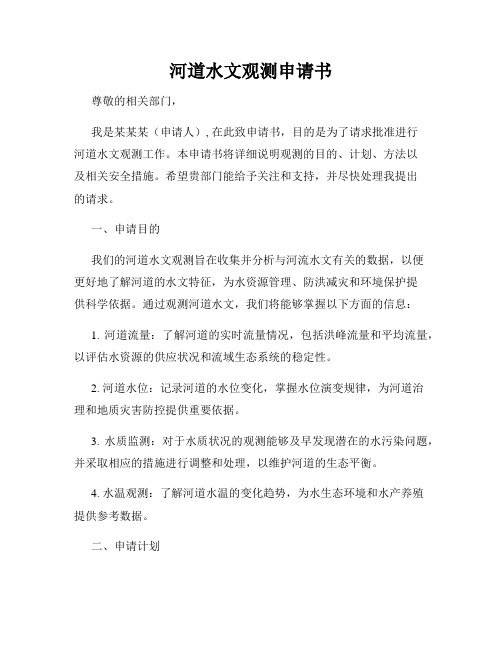 河道水文观测申请书

尊敬的相关部门，

我是某某某（申请人），在此致申请书，目的是为了请求批准进行河道水文观测工作。本申请书将详细说明观测的目的、计划、方法以及相关安全措施。希望贵部门能给予关注和支持，并尽快处理我提出的请求。

一、申请目的

我们的河道水文观测旨在收集并分析与河流水文有关的数据，以便更好地了解河道的水文特征，为水资源管理、防洪减灾和环境保护提供科学依据。通过观测河道水文，我们将能够掌握以下方面的信息：

1. 河道流量：了解河道的实时流量情况，包括洪峰流量和平均流量，以评估水资源的供应状况和流域生态系统的稳定性。

2. 河道水位：记录河道的水位变化，掌握水位演变规律，为河道治理和地质灾害防控提供重要依据。

3. 水质监测：对于水质状况的观测能够及早发现潜在的水污染问题，并采取相应的措施进行调整和处理，以维护河道的生态平衡。

4. 水温观测：了解河道水温的变化趋势，为水生态环境和水产养殖提供参考数据。

二、申请计划